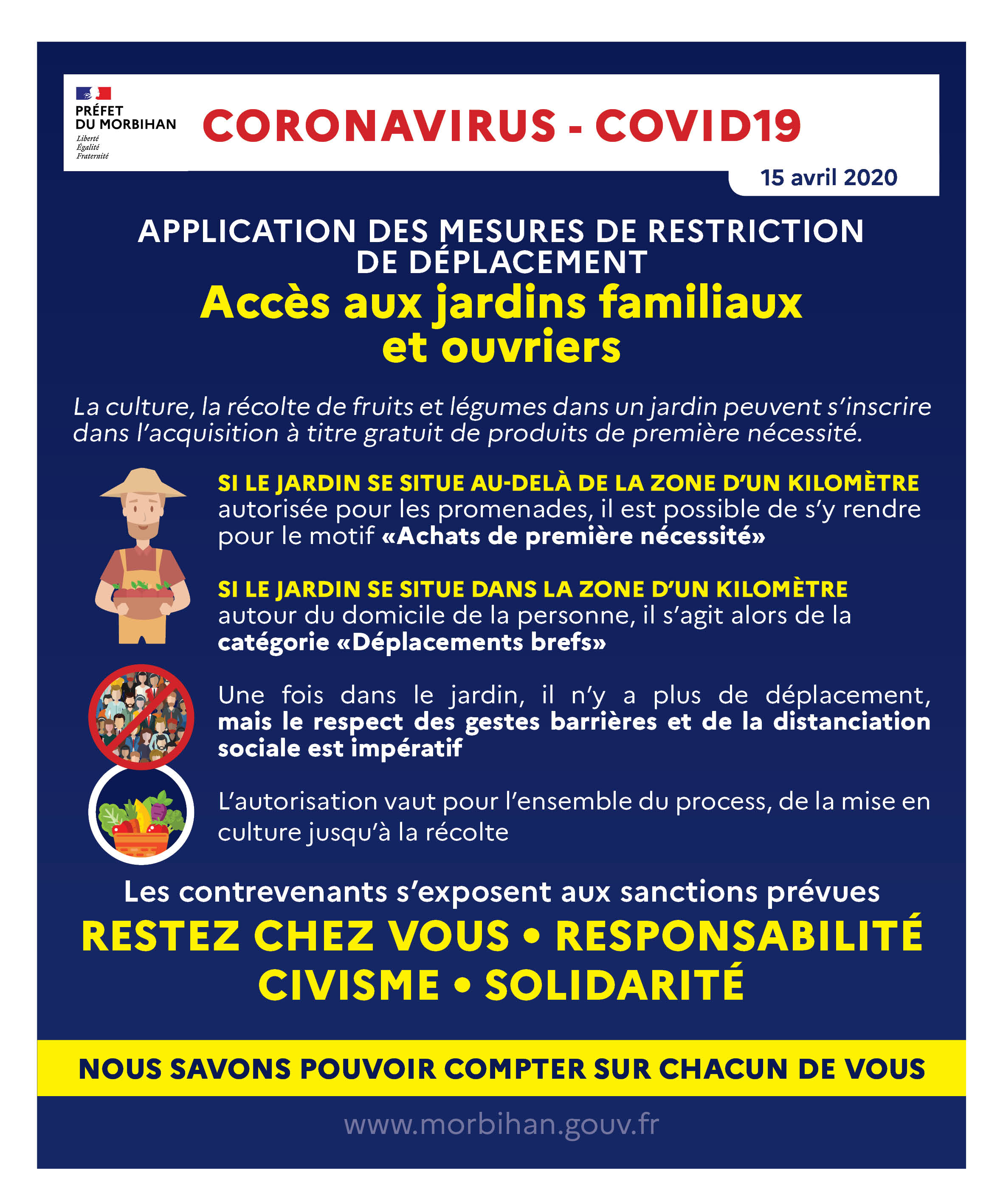 PRÉFET
DU MORBIHAN
Liberté
Égalité
Fraternité

CORONAVIRUS - COVID19

15 avril 2020

APPLICATION DES MESURES DE RESTRICTION DE DÉPLACEMENT

Accès aux jardins familiaux et ouvriers

La culture, la récolte de fruits et légumes dans un jardin peuvent s'inscrire dans l'acquisition à titre gratuit de produits de première nécessité.

SI LE JARDIN SE SITUE AU-DELÀ DE LA ZONE D'UN KILOMÈTRE autorisée pour les promenades, il est possible de s'y rendre pour le motif «Achats de première nécessité»

SI LE JARDIN SE SITUE DANS LA ZONE D'UN KILOMÈTRE autour du domicile de la personne, il s'agit alors de la catégorie «Déplacements brefs»

Une fois dans le jardin, il n'y a plus de déplacement, mais le respect des gestes barrières et de la distanciation sociale est impératif

L'autorisation vaut pour l'ensemble du process, de la mise en culture jusqu'à la récolte

Les contrevenants s'exposent aux sanctions prévues

RESTEZ CHEZ VOUS • RESPONSABILITÉ
CIVISME • SOLIDARITÉ

NOUS SAVONS POUVOIR COMPTER SUR CHACUN DE VOUS

www.morbihan.gouv.fr